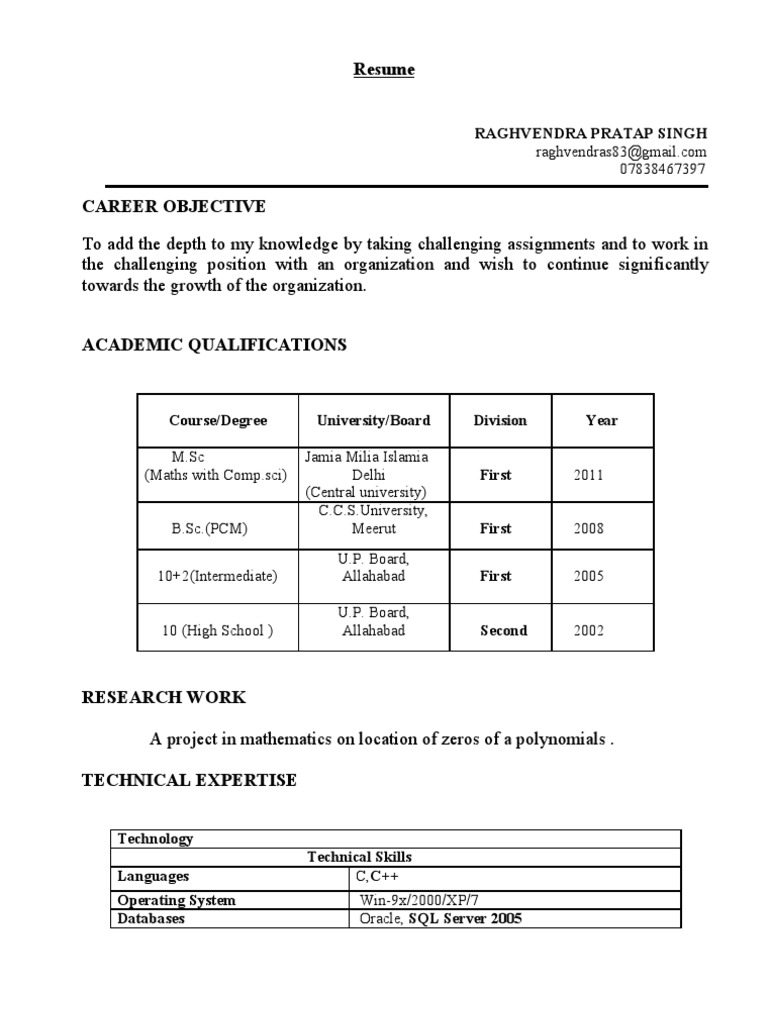 Resume

RAGHVENDRA PRATAP SINGH
raghvendras83@gmail.com
07838467397

CAREER OBJECTIVE

To add the depth to my knowledge by taking challenging assignments and to work in the challenging position with an organization and wish to continue significantly towards the growth of the organization.

ACADEMIC QUALIFICATIONS

| Course/Degree | University/Board | Division | Year |
|---|---|---|---|
| M.Sc (Maths with Comp.sci) | Jamia Milia Islamia Delhi (Central university) | First | 2011 |
| B.Sc.(PCM) | C.C.S.University, Meerut | First | 2008 |
| 10+2(Intermediate) | U.P. Board, Allahabad | First | 2005 |
| 10 (High School ) | U.P. Board, Allahabad | Second | 2002 |

RESEARCH WORK

A project in mathematics on location of zeros of a polynomials .

TECHNICAL EXPERTISE

| Technology | |
|---|---|
| Technical Skills | |
| Languages | C,C++ |
| Operating System | Win-9x/2000/XP/7 |
| Databases | Oracle, SQL Server 2005 |